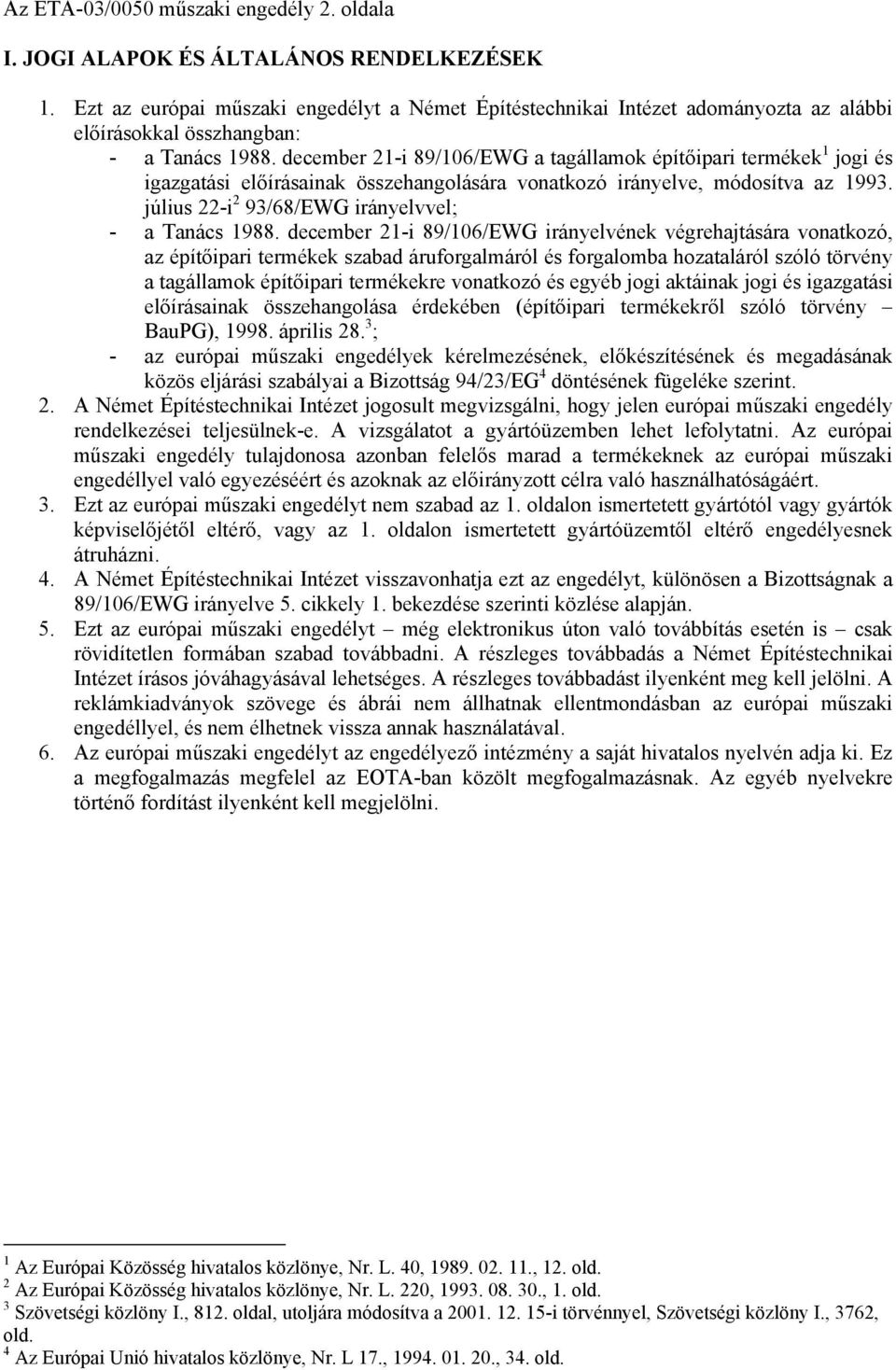 Az ETA-03/0050 műszaki engedély 2. oldala

I. JOGI ALAPOK ÉS ÁLTALÁNOS RENDELKEZÉSEK

1. Ezt az európai műszaki engedélyt a Német Építéstechnikai Intézet adományozta az alábbi előírásokkal összhangban:
- a Tanács 1988. december 21-i 89/106/EWG a tagállamok építőipari termékek$^1$ jogi és igazgatási előírásainak összehangolására vonatkozó irányelve, módosítva az 1993. július 22-i$^2$ 93/68/EWG irányelvvel;
- a Tanács 1988. december 21-i 89/106/EWG irányelvének végrehajtására vonatkozó, az építőipari termékek szabad áruforgalmáról és forgalomba hozataláról szóló törvény a tagállamok építőipari termékekre vonatkozó és egyéb jogi aktáinak jogi és igazgatási előírásainak összehangolása érdekében (építőipari termékekről szóló törvény – BauPG), 1998. április 28.$^3$;
- az európai műszaki engedélyek kérelmezésének, előkészítésének és megadásának közös eljárási szabályai a Bizottság 94/23/EG$^4$ döntésének függeléke szerint.
2. A Német Építéstechnikai Intézet jogosult megvizsgálni, hogy jelen európai műszaki engedély rendelkezései teljesülnek-e. A vizsgálatot a gyártóüzemben lehet lefolytatni. Az európai műszaki engedély tulajdonosa azonban felelős marad a termékeknek az európai műszaki engedéllyel való egyezéséért és azoknak az előirányzott célra való használhatóságáért.
3. Ezt az európai műszaki engedélyt nem szabad az 1. oldalon ismertetett gyártótól vagy gyártók képviselőjétől eltérő, vagy az 1. oldalon ismertetett gyártóüzemtől eltérő engedélyesnek átruházni.
4. A Német Építéstechnikai Intézet visszavonhatja ezt az engedélyt, különösen a Bizottságnak a 89/106/EWG irányelve 5. cikkely 1. bekezdése szerinti közlése alapján.
5. Ezt az európai műszaki engedélyt – még elektronikus úton való továbbítás esetén is – csak rövidítetlen formában szabad továbbadni. A részleges továbbadás a Német Építéstechnikai Intézet írásos jóváhagyásával lehetséges. A részleges továbbadást ilyenként meg kell jelölni. A reklámkiadványok szövege és ábrái nem állhatnak ellentmondásban az európai műszaki engedéllyel, és nem élhetnek vissza annak használatával.
6. Az európai műszaki engedélyt az engedélyező intézmény a saját hivatalos nyelvén adja ki. Ez a megfogalmazás megfelel az EOTA-ban közölt megfogalmazásnak. Az egyéb nyelvekre történő fordítást ilyenként kell megjelölni.

$^1$ Az Európai Közösség hivatalos közlönye, Nr. L. 40, 1989. 02. 11., 12. old.
$^2$ Az Európai Közösség hivatalos közlönye, Nr. L. 220, 1993. 08. 30., 1. old.
$^3$ Szövetségi közlöny I., 812. oldal, utoljára módosítva a 2001. 12. 15-i törvénnyel, Szövetségi közlöny I., 3762, old.
$^4$ Az Európai Unió hivatalos közlönye, Nr. L 17., 1994. 01. 20., 34. old.